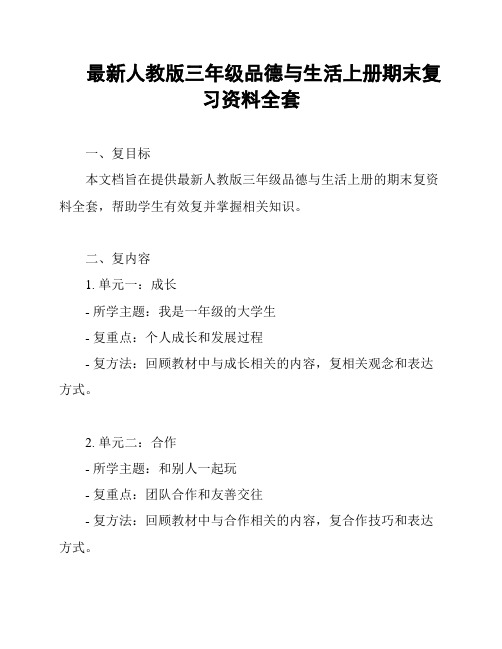 最新人教版三年级品德与生活上册期末复习资料全套

一、复目标

本文档旨在提供最新人教版三年级品德与生活上册的期末复资料全套，帮助学生有效复并掌握相关知识。

二、复内容

1. 单元一：成长

- 所学主题：我是一年级的大学生

- 复重点：个人成长和发展过程

- 复方法：回顾教材中与成长相关的内容，复相关观念和表达方式。

2. 单元二：合作

- 所学主题：和别人一起玩

- 复重点：团队合作和友善交往

- 复方法：回顾教材中与合作相关的内容，复合作技巧和表达方式。